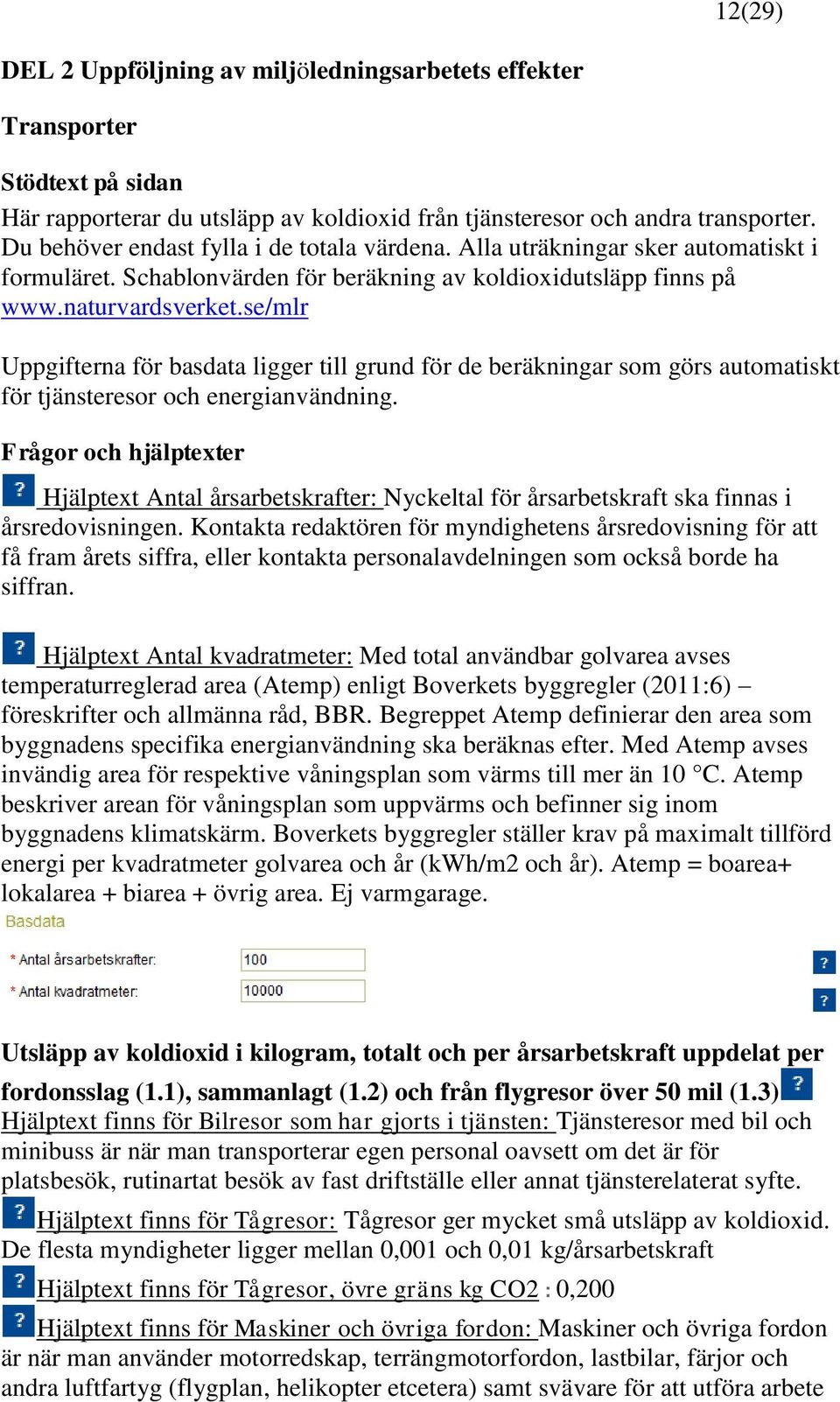 12(29)

DEL 2 Uppföljning av miljöledningsarbetets effekter

Transporter

Stödtext på sidan

Här rapporterar du utsläpp av koldioxid från tjänsteresor och andra transporter. Du behöver endast fylla i de totala värdena. Alla uträkningar sker automatiskt i formuläret. Schablonvärden för beräkning av koldioxidutsläpp finns på www.naturvardsverket.se/mlr

Uppgifterna för basdata ligger till grund för de beräkningar som görs automatiskt för tjänsteresor och energianvändning.

Frågor och hjälptexter

? Hjälptext Antal årsarbetskrafter: Nyckeltal för årsarbetskraft ska finnas i årsredovisningen. Kontakta redaktören för myndighetens årsredovisning för att få fram årets siffra, eller kontakta personalavdelningen som också borde ha siffran.

? Hjälptext Antal kvadratmeter: Med total användbar golvarea avses temperaturreglerad area (Atemp) enligt Boverkets byggregler (2011:6) – föreskrifter och allmänna råd, BBR. Begreppet Atemp definierar den area som byggnadens specifika energianvändning ska beräknas efter. Med Atemp avses invändig area för respektive våningsplan som värms till mer än 10 °C. Atemp beskriver arean för våningsplan som uppvärms och befinner sig inom byggnadens klimatskärm. Boverkets byggregler ställer krav på maximalt tillförd energi per kvadratmeter golvarea och år (kWh/m2 och år). Atemp = boarea+ lokalarea + biarea + övrig area. Ej varmgarage.

Basdata

* Antal årsarbetskrafter: 100 ?

* Antal kvadratmeter: 10000 ?

Utsläpp av koldioxid i kilogram, totalt och per årsarbetskraft uppdelat per fordonsslag (1.1), sammanlagt (1.2) och från flygresor över 50 mil (1.3) ?
Hjälptext finns för Bilresor som har gjorts i tjänsten: Tjänsteresor med bil och minibuss är när man transporterar egen personal oavsett om det är för platsbesök, rutinartat besök av fast driftställe eller annat tjänsterelaterat syfte.

? Hjälptext finns för Tågresor: Tågresor ger mycket små utsläpp av koldioxid. De flesta myndigheter ligger mellan 0,001 och 0,01 kg/årsarbetskraft

? Hjälptext finns för Tågresor, övre gräns kg CO2 : 0,200

? Hjälptext finns för Maskiner och övriga fordon: Maskiner och övriga fordon är när man använder motorredskap, terrängmotorfordon, lastbilar, färjor och andra luftfartyg (flygplan, helikopter etcetera) samt svävare för att utföra arbete